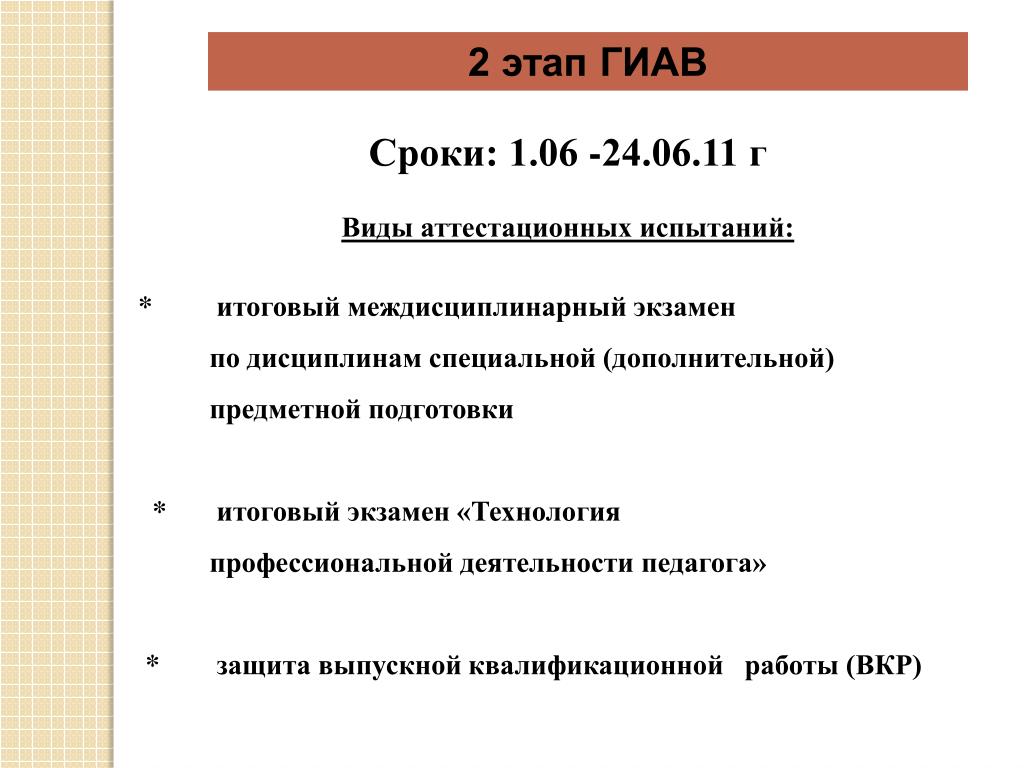 2 этап ГИАВ

Сроки: 1.06 -24.06.11 г

Виды аттестационных испытаний:

* итоговый междисциплинарный экзамен по дисциплинам специальной (дополнительной) предметной подготовки

* итоговый экзамен «Технология профессиональной деятельности педагога»

* защита выпускной квалификационной работы (ВКР)